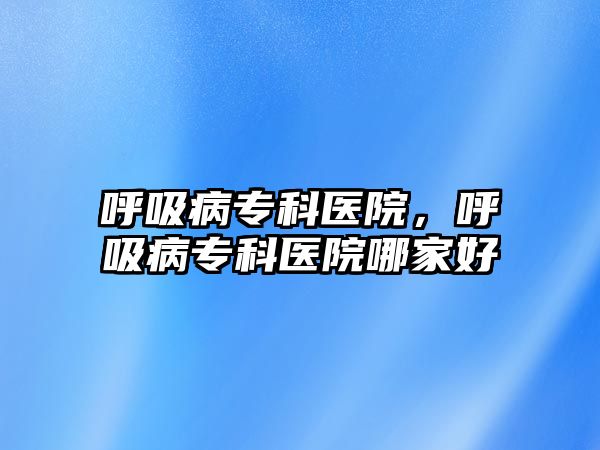 呼吸病专科医院，呼吸病专科医院哪家好